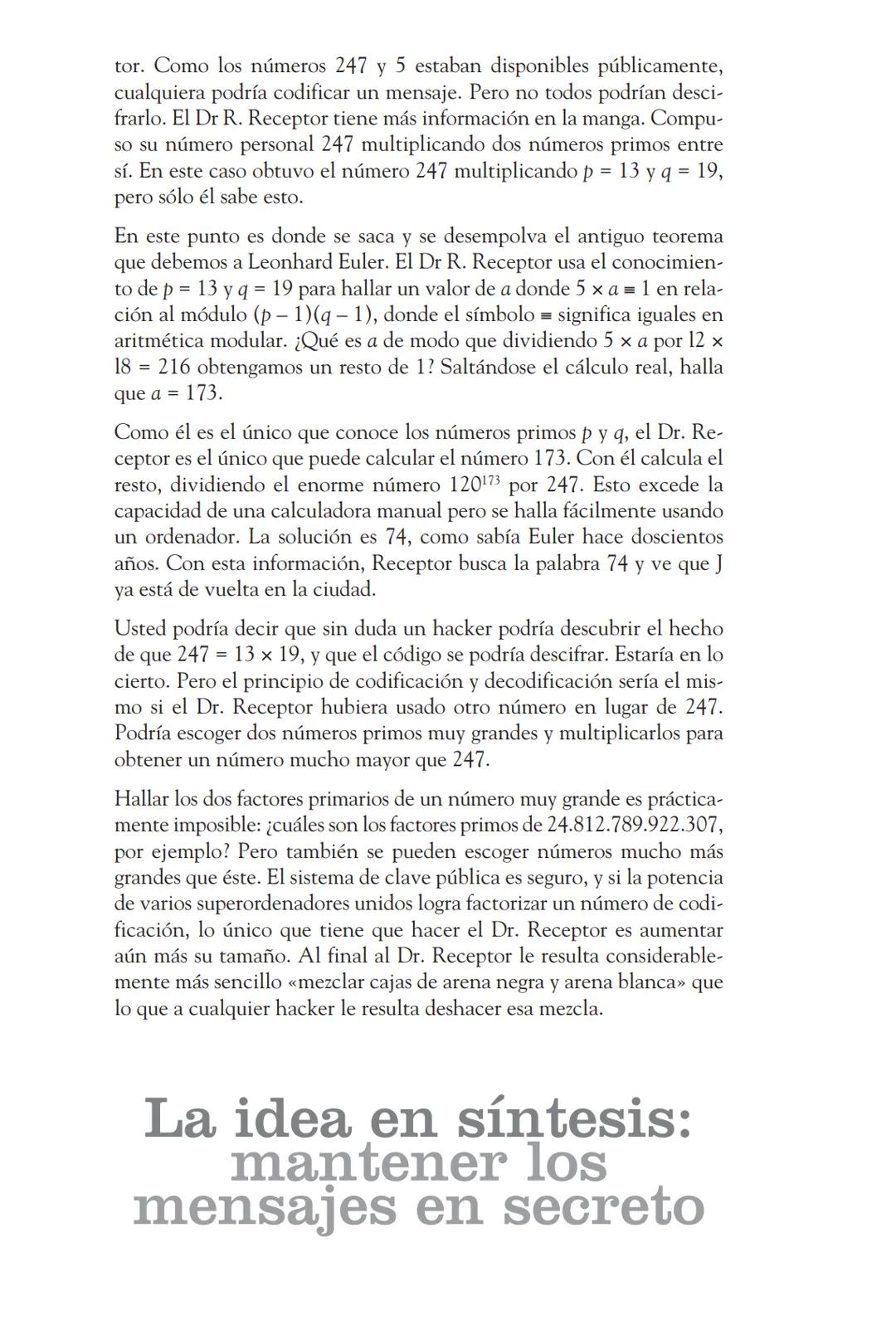 tor. Como los números 247 y 5 estaban disponibles públicamente, cualquiera podría codificar un mensaje. Pero no todos podrían descifrarlo. El Dr R. Receptor tiene más información en la manga. Compuso su número personal 247 multiplicando dos números primos entre sí. En este caso obtuvo el número 247 multiplicando $p = 13$ y $q = 19$, pero sólo él sabe esto.

En este punto es donde se saca y se desempolva el antiguo teorema que debemos a Leonhard Euler. El Dr R. Receptor usa el conocimiento de $p = 13$ y $q = 19$ para hallar un valor de $a$ donde $5 \times a \equiv 1$ en relación al módulo $(p - 1)(q - 1)$, donde el símbolo $\equiv$ significa iguales en aritmética modular. ¿Qué es $a$ de modo que dividiendo $5 \times a$ por $12 \times 18 = 216$ obtengamos un resto de 1? Saltándose el cálculo real, halla que $a = 173$.

Como él es el único que conoce los números primos $p$ y $q$, el Dr. Receptor es el único que puede calcular el número 173. Con él calcula el resto, dividiendo el enorme número $120^{173}$ por 247. Esto excede la capacidad de una calculadora manual pero se halla fácilmente usando un ordenador. La solución es 74, como sabía Euler hace doscientos años. Con esta información, Receptor busca la palabra 74 y ve que J ya está de vuelta en la ciudad.

Usted podría decir que sin duda un hacker podría descubrir el hecho de que $247 = 13 \times 19$, y que el código se podría descifrar. Estaría en lo cierto. Pero el principio de codificación y decodificación sería el mismo si el Dr. Receptor hubiera usado otro número en lugar de 247. Podría escoger dos números primos muy grandes y multiplicarlos para obtener un número mucho mayor que 247.

Hallar los dos factores primarios de un número muy grande es prácticamente imposible: ¿cuáles son los factores primos de 24.812.789.922.307, por ejemplo? Pero también se pueden escoger números mucho más grandes que éste. El sistema de clave pública es seguro, y si la potencia de varios superordenadores unidos logra factorizar un número de codificación, lo único que tiene que hacer el Dr. Receptor es aumentar aún más su tamaño. Al final al Dr. Receptor le resulta considerablemente más sencillo «mezclar cajas de arena negra y arena blanca» que lo que a cualquier hacker le resulta deshacer esa mezcla.

La idea en síntesis: mantener los mensajes en secreto